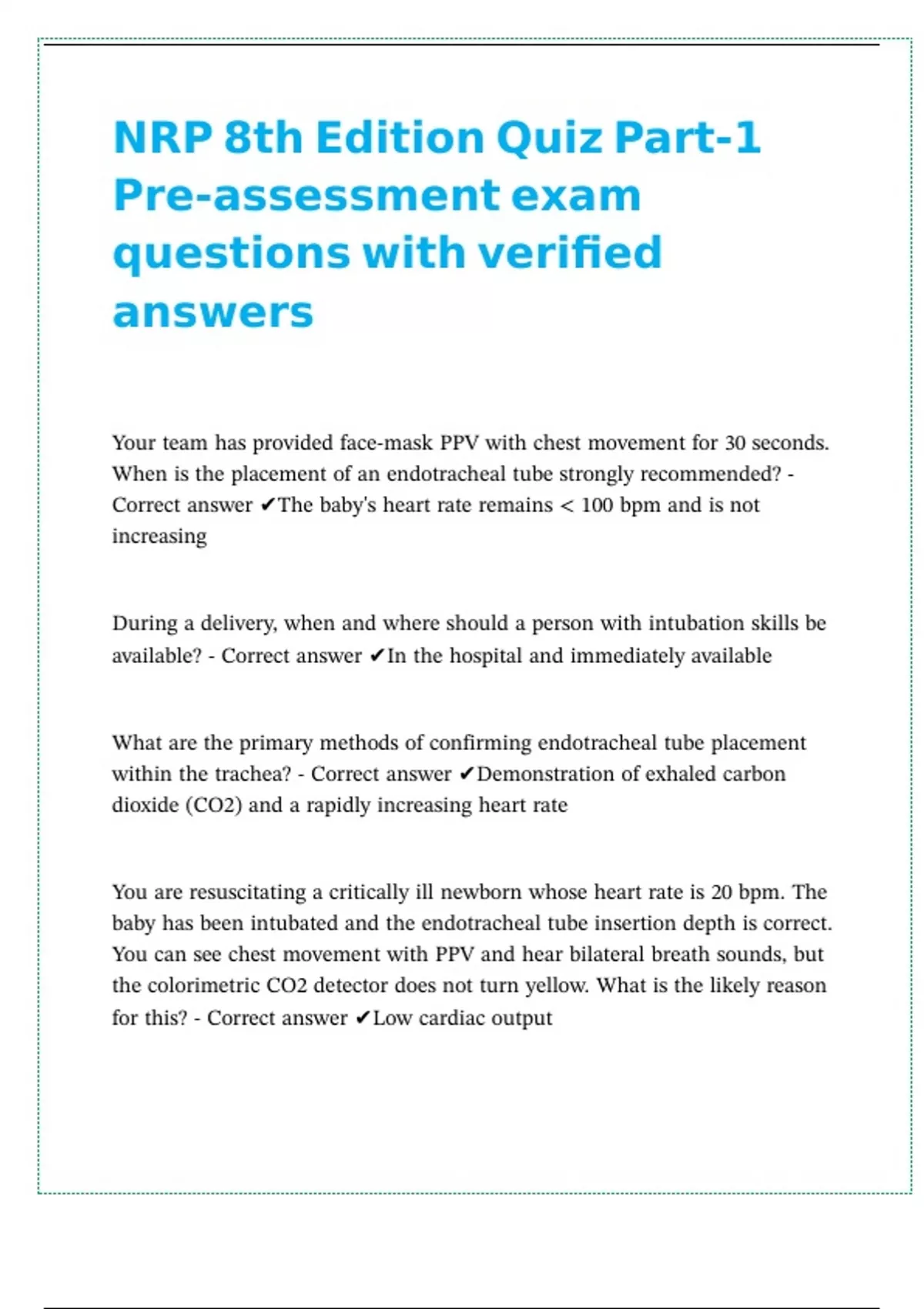 NRP 8th Edition Quiz Part-1 Pre-assessment exam questions with verified answers

Your team has provided face-mask PPV with chest movement for 30 seconds. When is the placement of an endotracheal tube strongly recommended? - Correct answer ✔The baby's heart rate remains < 100 bpm and is not increasing

During a delivery, when and where should a person with intubation skills be available? - Correct answer ✔In the hospital and immediately available

What are the primary methods of confirming endotracheal tube placement within the trachea? - Correct answer ✔Demonstration of exhaled carbon dioxide (CO2) and a rapidly increasing heart rate

You are resuscitating a critically ill newborn whose heart rate is 20 bpm. The baby has been intubated and the endotracheal tube insertion depth is correct. You can see chest movement with PPV and hear bilateral breath sounds, but the colorimetric CO2 detector does not turn yellow. What is the likely reason for this? - Correct answer ✔Low cardiac output